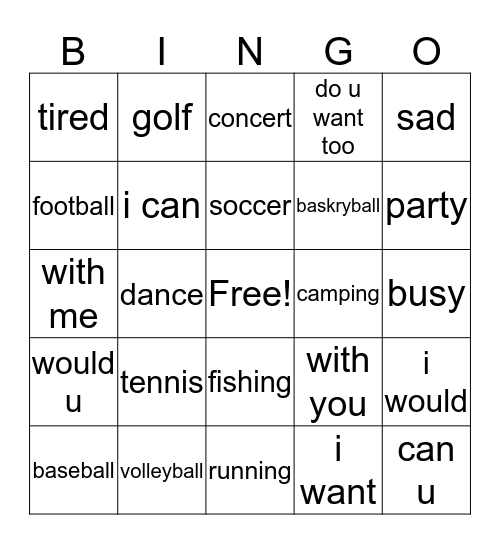 | B | I | N | G | O |
|---|---|---|---|---|
| tired | golf | concert | do u want too | sad |
| football | i can | soccer | baskryball | party |
| with me | dance | Free! | camping | busy |
| would u | tennis | fishing | with you | i would |
| baseball | volleyball | running | i want | can u |